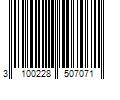 3 100228 507071